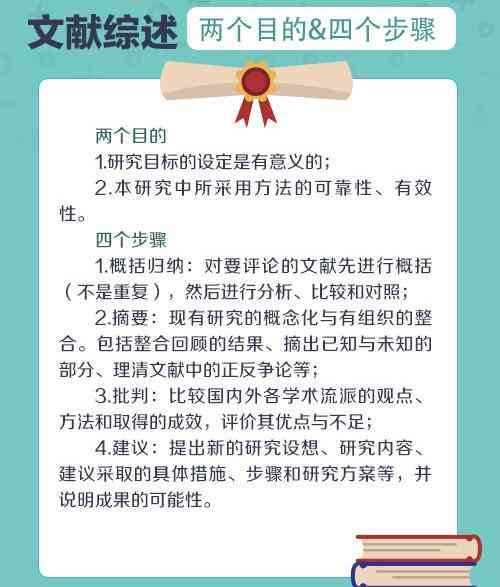 文献综述 两个目的&四个步骤

两个目的

1.研究目标的设定是有意义的;

2.本研究中所采用方法的可靠性、有效性。

四个步骤

1.概括归纳:对要评论的文献先进行概括(不是重复),然后进行分析、比较和对照;

2.摘要:现有研究的概念化与有组织的整合。包括整合回顾的结果、摘出已知与未知的部分、理清文献中的正反争论等;

3.批判:比较国内外各学术流派的观点、方法和取得的成效,评价其优点与不足;

4.建议:提出新的研究设想、研究内容、建议采取的具体措施、步骤和研究方案等,并说明成果的可能性。